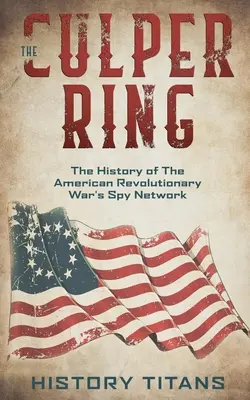 THE CULPER RING

The History of The American Revolutionary War's Spy Network

HISTORY TITANS